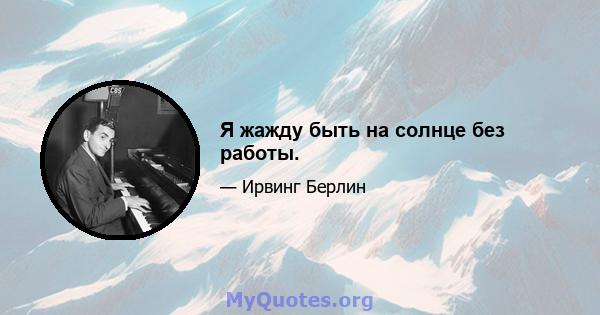 CBS

Я жажду быть на солнце без работы.

— Ирвинг Берлин

MyQuotes.org